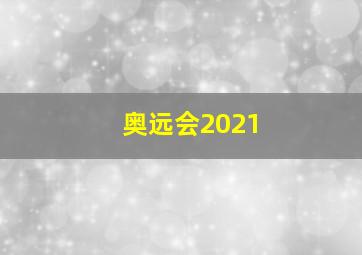 奥远会2021